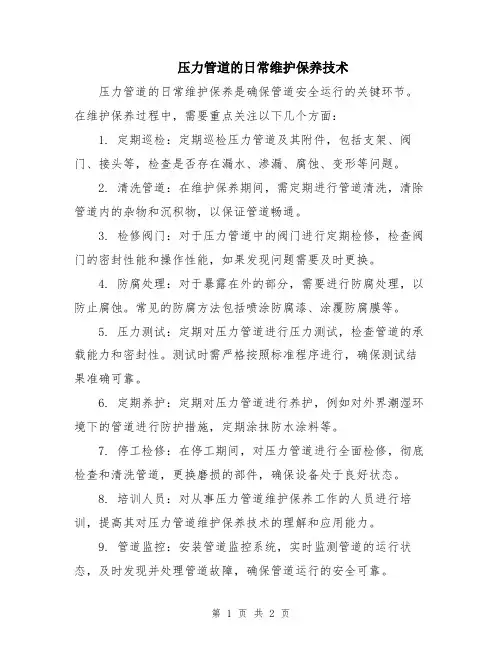 压力管道的日常维护保养技术

压力管道的日常维护保养是确保管道安全运行的关键环节。在维护保养过程中，需要重点关注以下几个方面：

1. 定期巡检：定期巡检压力管道及其附件，包括支架、阀门、接头等，检查是否存在漏水、渗漏、腐蚀、变形等问题。

2. 清洗管道：在维护保养期间，需定期进行管道清洗，清除管道内的杂物和沉积物，以保证管道畅通。

3. 检修阀门：对于压力管道中的阀门进行定期检修，检查阀门的密封性能和操作性能，如果发现问题需要及时更换。

4. 防腐处理：对于暴露在外的部分，需要进行防腐处理，以防止腐蚀。常见的防腐方法包括喷涂防腐漆、涂覆防腐膜等。

5. 压力测试：定期对压力管道进行压力测试，检查管道的承载能力和密封性。测试时需严格按照标准程序进行，确保测试结果准确可靠。

6. 定期养护：定期对压力管道进行养护，例如对外界潮湿环境下的管道进行防护措施，定期涂抹防水涂料等。

7. 停工检修：在停工期间，对压力管道进行全面检修，彻底检查和清洗管道，更换磨损的部件，确保设备处于良好状态。

8. 培训人员：对从事压力管道维护保养工作的人员进行培训，提高其对压力管道维护保养技术的理解和应用能力。

9. 管道监控：安装管道监控系统，实时监测管道的运行状态，及时发现并处理管道故障，确保管道运行的安全可靠。

第 1 页 共 2 页